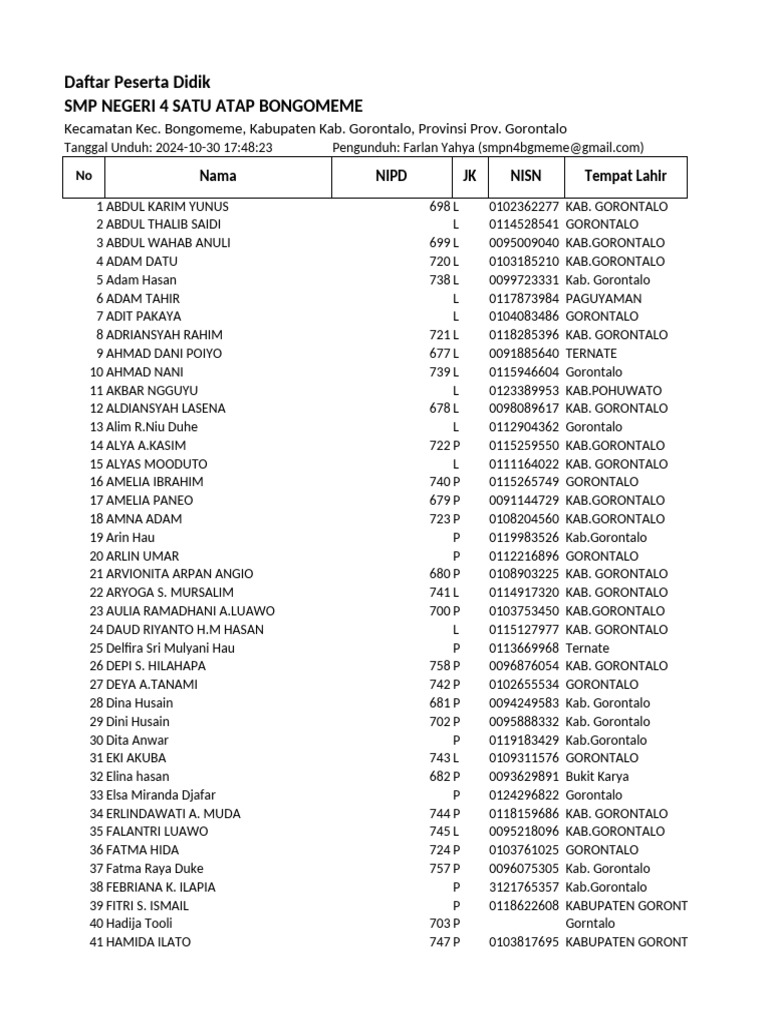 Daftar Peserta Didik
SMP NEGERI 4 SATU ATAP BONGOMEME
Kecamatan Kec. Bongomeme, Kabupaten Kab. Gorontalo, Provinsi Prov. Gorontalo
Tanggal Unduh: 2024-10-30 17:48:23 Pengunduh: Farlan Yahya (smpn4bgmeme@gmail.com)

| No | Nama | NIPD | JK | NISN | Tempat Lahir |
|---|---|---|---|---|---|
| 1 | ABDUL KARIM YUNUS | 698 | L | 0102362277 | KAB. GORONTALO |
| 2 | ABDUL THALIB SAIDI | | L | 0114528541 | GORONTALO |
| 3 | ABDUL WAHAB ANULI | 699 | L | 0095009040 | KAB.GORONTALO |
| 4 | ADAM DATU | 720 | L | 0103185210 | KAB.GORONTALO |
| 5 | Adam Hasan | 738 | L | 0099723331 | Kab. Gorontalo |
| 6 | ADAM TAHIR | | L | 0117873984 | PAGUYAMAN |
| 7 | ADIT PAKAYA | | L | 0104083486 | GORONTALO |
| 8 | ADRIANSYAH RAHIM | 721 | L | 0118285396 | KAB. GORONTALO |
| 9 | AHMAD DANI POIYO | 677 | L | 0091885640 | TERNATE |
| 10 | AHMAD NANI | 739 | L | 0115946604 | Gorontalo |
| 11 | AKBAR NGGUYU | | L | 0123389953 | KAB.POHUWATO |
| 12 | ALDIANSYAH LASENA | 678 | L | 0098089617 | KAB. GORONTALO |
| 13 | Alim R.Niu Duhe | | L | 0112904362 | Gorontalo |
| 14 | ALYA A.KASIM | 722 | P | 0115259550 | KAB.GORONTALO |
| 15 | ALYAS MOODUTO | | L | 0111164022 | KAB. GORONTALO |
| 16 | AMELIA IBRAHIM | 740 | P | 0115265749 | GORONTALO |
| 17 | AMELIA PANEO | 679 | P | 0091144729 | KAB.GORONTALO |
| 18 | AMNA ADAM | 723 | P | 0108204560 | KAB.GORONTALO |
| 19 | Arin Hau | | P | 0119983526 | Kab.Gorontalo |
| 20 | ARLIN UMAR | | P | 0112216896 | GORONTALO |
| 21 | ARVIONITA ARPAN ANGIO | 680 | P | 0108903225 | KAB. GORONTALO |
| 22 | ARYOGA S. MURSALIM | 741 | L | 0114917320 | KAB. GORONTALO |
| 23 | AULIA RAMADHANI A.LUAWO | 700 | P | 0103753450 | KAB.GORONTALO |
| 24 | DAUD RIYANTO H.M HASAN | | L | 0115127977 | KAB. GORONTALO |
| 25 | Delfira Sri Mulyani Hau | | P | 0113669968 | Ternate |
| 26 | DEPI S. HILAHAPA | 758 | P | 0096876054 | KAB. GORONTALO |
| 27 | DEYA A.TANAMI | 742 | P | 0102655534 | GORONTALO |
| 28 | Dina Husain | 681 | P | 0094249583 | Kab. Gorontalo |
| 29 | Dini Husain | 702 | P | 0095888332 | Kab. Gorontalo |
| 30 | Dita Anwar | | P | 0119183429 | Kab.Gorontalo |
| 31 | EKI AKUBA | 743 | L | 0109311576 | GORONTALO |
| 32 | Elina hasan | 682 | P | 0093629891 | Bukit Karya |
| 33 | Elsa Miranda Djafar | | P | 0124296822 | Gorontalo |
| 34 | ERLINDAWATI A. MUDA | 744 | P | 0118159686 | KAB. GORONTALO |
| 35 | FALANTRI LUAWO | 745 | L | 0095218096 | KAB.GORONTALO |
| 36 | FATMA HIDA | 724 | P | 0103761025 | GORONTALO |
| 37 | Fatma Raya Duke | 757 | P | 0096075305 | Kab. Gorontalo |
| 38 | FEBRIANA K. ILAPIA | | P | 3121765357 | Kab.Gorontalo |
| 39 | FITRI S. ISMAIL | | P | 0118622608 | KABUPATEN GORONT |
| 40 | Hadija Tooli | 703 | P | | Gorntalo |
| 41 | HAMIDA ILATO | 747 | P | 0103817695 | KABUPATEN GORONT |